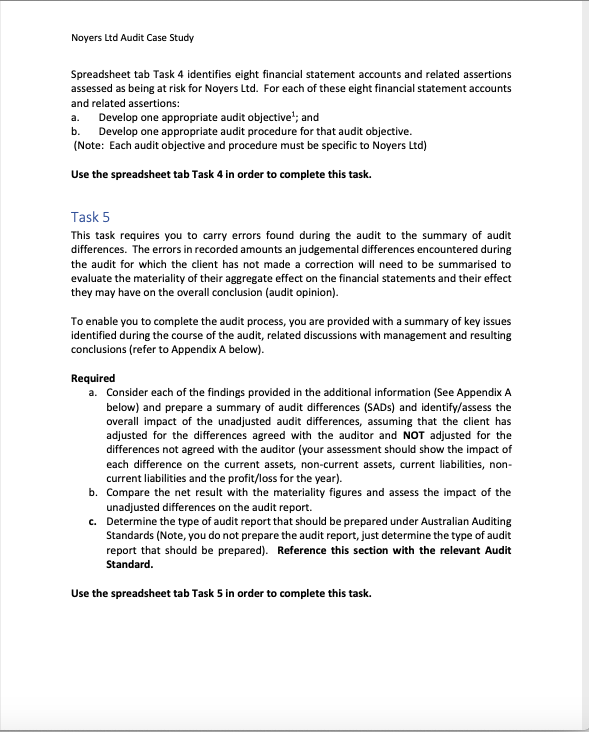 Noyers Ltd Audit Case Study

Spreadsheet tab Task 4 identifies eight financial statement accounts and related assertions assessed as being at risk for Noyers Ltd. For each of these eight financial statement accounts and related assertions:
a. Develop one appropriate audit objective$^1$; and
b. Develop one appropriate audit procedure for that audit objective.
(Note: Each audit objective and procedure must be specific to Noyers Ltd)

Use the spreadsheet tab Task 4 in order to complete this task.

Task 5
This task requires you to carry errors found during the audit to the summary of audit differences. The errors in recorded amounts an judgemental differences encountered during the audit for which the client has not made a correction will need to be summarised to evaluate the materiality of their aggregate effect on the financial statements and their effect they may have on the overall conclusion (audit opinion).

To enable you to complete the audit process, you are provided with a summary of key issues identified during the course of the audit, related discussions with management and resulting conclusions (refer to Appendix A below).

Required
a. Consider each of the findings provided in the additional information (See Appendix A below) and prepare a summary of audit differences (SADs) and identify/assess the overall impact of the unadjusted audit differences, assuming that the client has adjusted for the differences agreed with the auditor and NOT adjusted for the differences not agreed with the auditor (your assessment should show the impact of each difference on the current assets, non-current assets, current liabilities, non-current liabilities and the profit/loss for the year).
b. Compare the net result with the materiality figures and assess the impact of the unadjusted differences on the audit report.
c. Determine the type of audit report that should be prepared under Australian Auditing Standards (Note, you do not prepare the audit report, just determine the type of audit report that should be prepared). Reference this section with the relevant Audit Standard.

Use the spreadsheet tab Task 5 in order to complete this task.